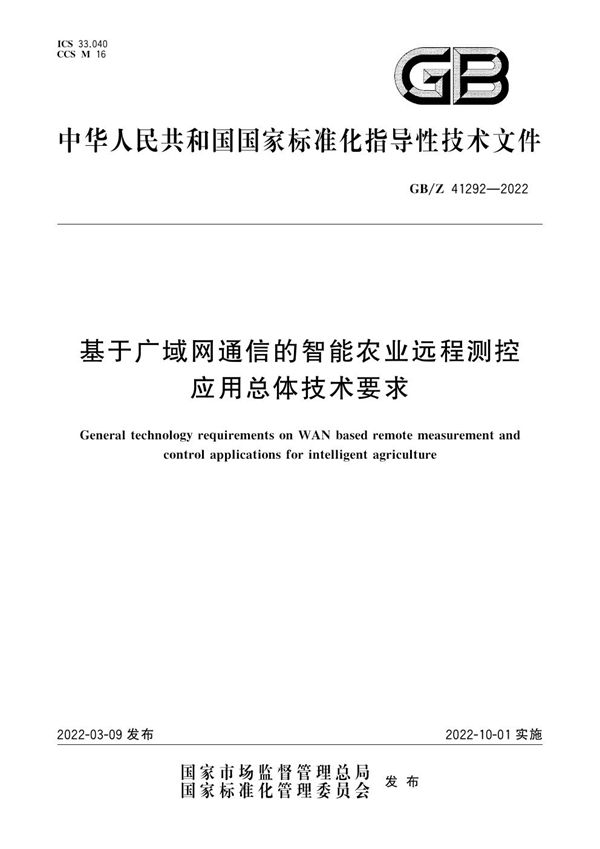 ICS 33.040
CCS M 16

GB

中华人民共和国国家标准化指导性技术文件

GB/Z 41292—2022

基于广域网通信的智能农业远程测控应用总体技术要求

General technology requirements on WAN based remote measurement and control applications for intelligent agriculture

2022-03-09 发布

2022-10-01 实施

国家市场监督管理总局
国家标准化管理委员会
发布